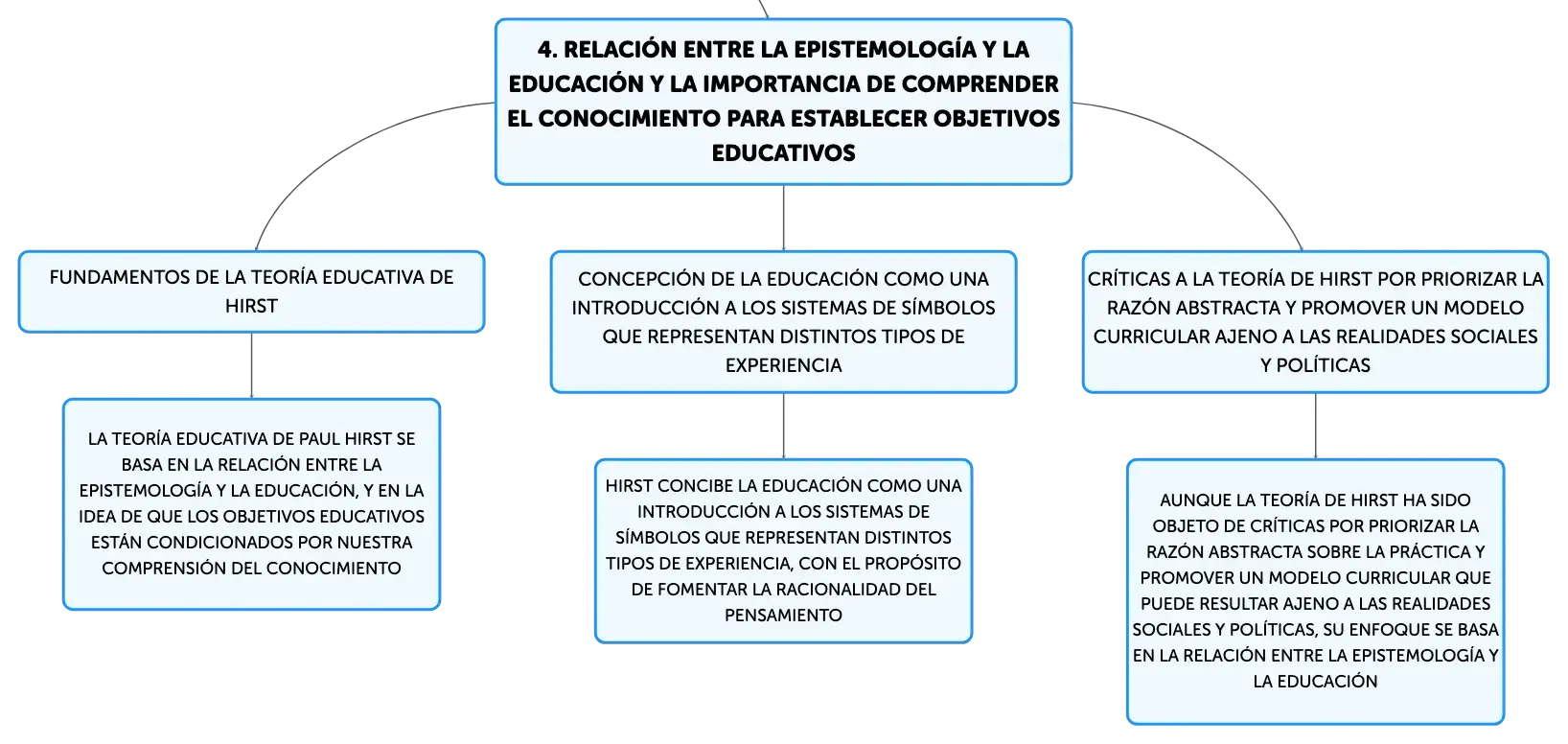 4. RELACIÓN ENTRE LA EPISTEMOLOGÍA Y LA EDUCACIÓN Y LA IMPORTANCIA DE COMPRENDER EL CONOCIMIENTO PARA ESTABLECER OBJETIVOS EDUCATIVOS

FUNDAMENTOS DE LA TEORÍA EDUCATIVA DE HIRST

LA TEORÍA EDUCATIVA DE PAUL HIRST SE BASA EN LA RELACIÓN ENTRE LA EPISTEMOLOGÍA Y LA EDUCACIÓN, Y EN LA IDEA DE QUE LOS OBJETIVOS EDUCATIVOS ESTÁN CONDICIONADOS POR NUESTRA COMPRENSIÓN DEL CONOCIMIENTO

CONCEPCIÓN DE LA EDUCACIÓN COMO UNA INTRODUCCIÓN A LOS SISTEMAS DE SÍMBOLOS QUE REPRESENTAN DISTINTOS TIPOS DE EXPERIENCIA

HIRST CONCIBE LA EDUCACIÓN COMO UNA INTRODUCCIÓN A LOS SISTEMAS DE SÍMBOLOS QUE REPRESENTAN DISTINTOS TIPOS DE EXPERIENCIA, CON EL PROPÓSITO DE FOMENTAR LA RACIONALIDAD DEL PENSAMIENTO

CRÍTICAS A LA TEORÍA DE HIRST POR PRIORIZAR LA RAZÓN ABSTRACTA Y PROMOVER UN MODELO CURRICULAR AJENO A LAS REALIDADES SOCIALES Y POLÍTICAS

AUNQUE LA TEORÍA DE HIRST HA SIDO OBJETO DE CRÍTICAS POR PRIORIZAR LA RAZÓN ABSTRACTA SOBRE LA PRÁCTICA Y PROMOVER UN MODELO CURRICULAR QUE PUEDE RESULTAR AJENO A LAS REALIDADES SOCIALES Y POLÍTICAS, SU ENFOQUE SE BASA EN LA RELACIÓN ENTRE LA EPISTEMOLOGÍA Y LA EDUCACIÓN